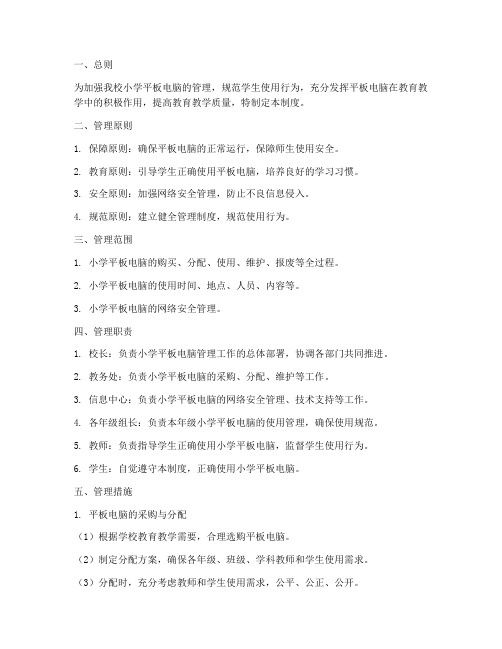 一、总则

为加强我校小学平板电脑的管理，规范学生使用行为，充分发挥平板电脑在教育教学中的积极作用，提高教育教学质量，特制定本制度。

二、管理原则

1. 保障原则：确保平板电脑的正常运行，保障师生使用安全。

2. 教育原则：引导学生正确使用平板电脑，培养良好的学习习惯。

3. 安全原则：加强网络安全管理，防止不良信息侵入。

4. 规范原则：建立健全管理制度，规范使用行为。

三、管理范围

1. 小学平板电脑的购买、分配、使用、维护、报废等全过程。

2. 小学平板电脑的使用时间、地点、人员、内容等。

3. 小学平板电脑的网络安全管理。

四、管理职责

1. 校长：负责小学平板电脑管理工作的总体部署，协调各部门共同推进。

2. 教务处：负责小学平板电脑的采购、分配、维护等工作。

3. 信息中心：负责小学平板电脑的网络安全管理、技术支持等工作。

4. 各年级组长：负责本年级小学平板电脑的使用管理，确保使用规范。

5. 教师：负责指导学生正确使用小学平板电脑，监督学生使用行为。

6. 学生：自觉遵守本制度，正确使用小学平板电脑。

五、管理措施

1. 平板电脑的采购与分配

（1）根据学校教育教学需要，合理选购平板电脑。

（2）制定分配方案，确保各年级、班级、学科教师和学生使用需求。

（3）分配时，充分考虑教师和学生使用需求，公平、公正、公开。